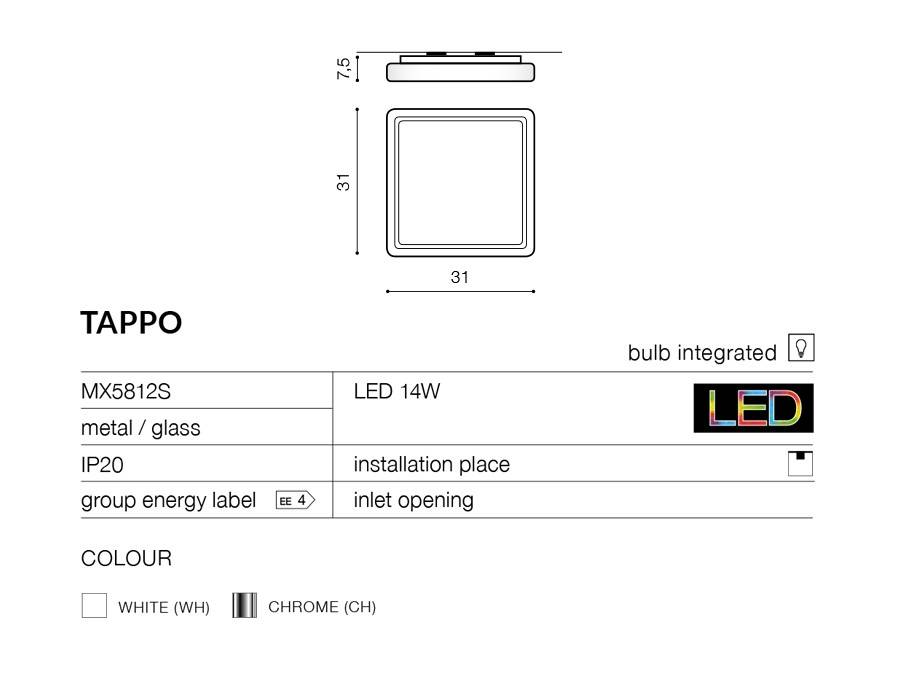 7,5

31

31

TAPPO

bulb integrated

| MX5812S | LED 14W LED |
|---|---|
| metal / glass | |
| IP20 | installation place |
| group energy label EE 4 | inlet opening |

COLOUR

WHITE (WH) CHROME (CH)